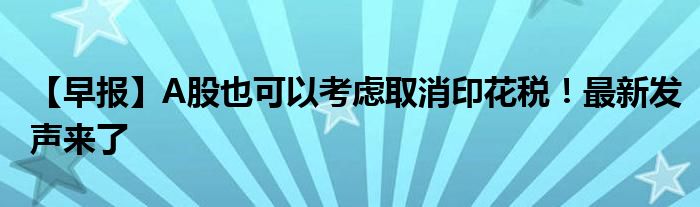 【早报】A股也可以考虑取消印花税！最新发声来了